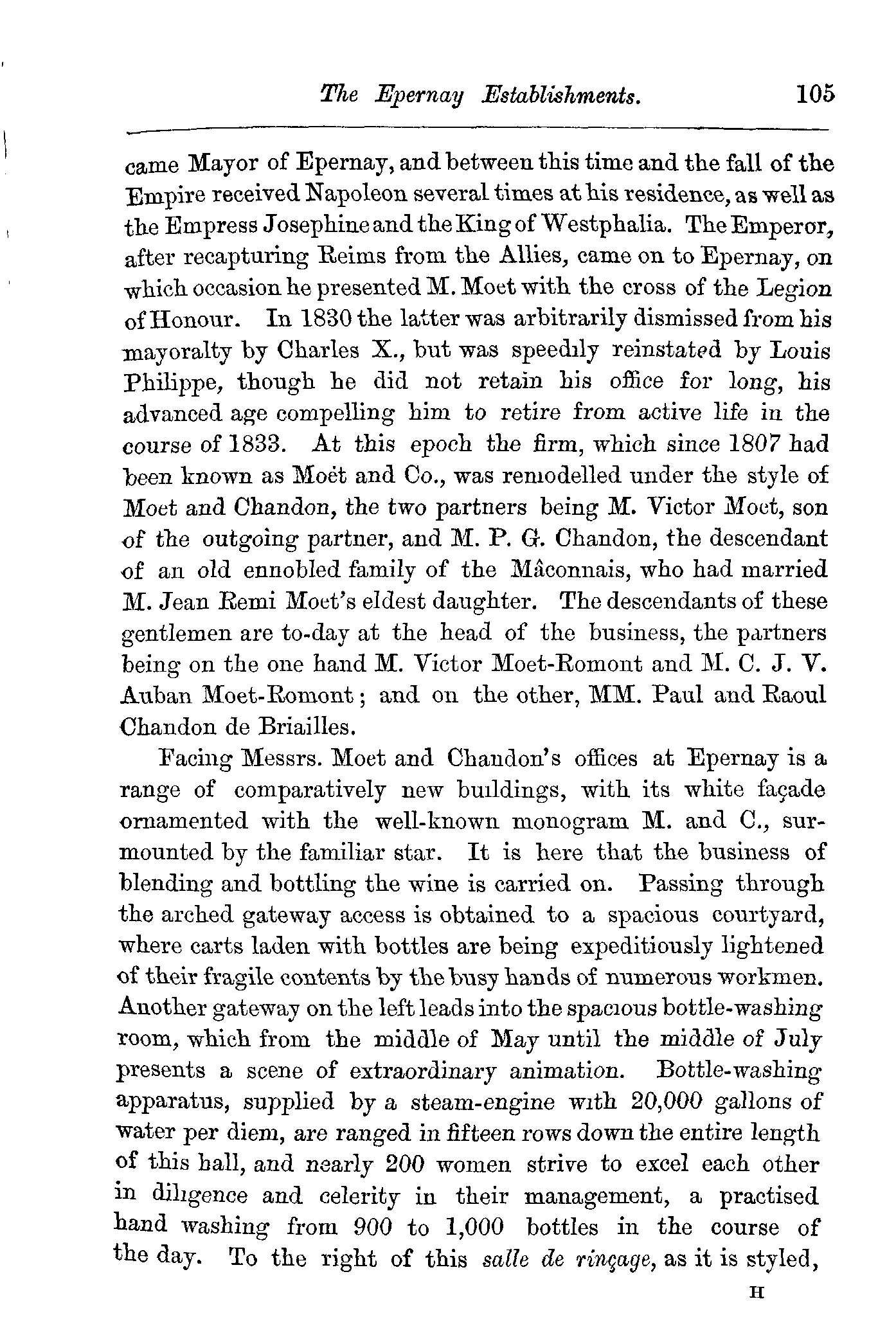 The Epernay Establishments. 105

came Mayor of Epernay, and between this time and the fall of the Empire received Napoleon several times at his residence, as well as the Empress Josephine and the King of Westphalia. The Emperor, after recapturing Reims from the Allies, came on to Epernay, on which occasion he presented M. Moet with the cross of the Legion of Honour. In 1830 the latter was arbitrarily dismissed from his mayoralty by Charles X., but was speedily reinstated by Louis Philippe, though he did not retain his office for long, his advanced age compelling him to retire from active life in the course of 1833. At this epoch the firm, which since 1807 had been known as Moët and Co., was remodelled under the style of Moet and Chandon, the two partners being M. Victor Moet, son of the outgoing partner, and M. P. G. Chandon, the descendant of an old ennobled family of the Mâconnais, who had married M. Jean Remi Moet's eldest daughter. The descendants of these gentlemen are to-day at the head of the business, the partners being on the one hand M. Victor Moet-Romont and M. C. J. V. Auban Moet-Romont; and on the other, MM. Paul and Raoul Chandon de Briailles.

Facing Messrs. Moet and Chandon's offices at Epernay is a range of comparatively new buildings, with its white façade ornamented with the well-known monogram M. and C., surmounted by the familiar star. It is here that the business of blending and bottling the wine is carried on. Passing through the arched gateway access is obtained to a spacious courtyard, where carts laden with bottles are being expeditiously lightened of their fragile contents by the busy hands of numerous workmen. Another gateway on the left leads into the spacious bottle-washing room, which from the middle of May until the middle of July presents a scene of extraordinary animation. Bottle-washing apparatus, supplied by a steam-engine with 20,000 gallons of water per diem, are ranged in fifteen rows down the entire length of this hall, and nearly 200 women strive to excel each other in diligence and celerity in their management, a practised hand washing from 900 to 1,000 bottles in the course of the day. To the right of this salle de rinçage, as it is styled,

H